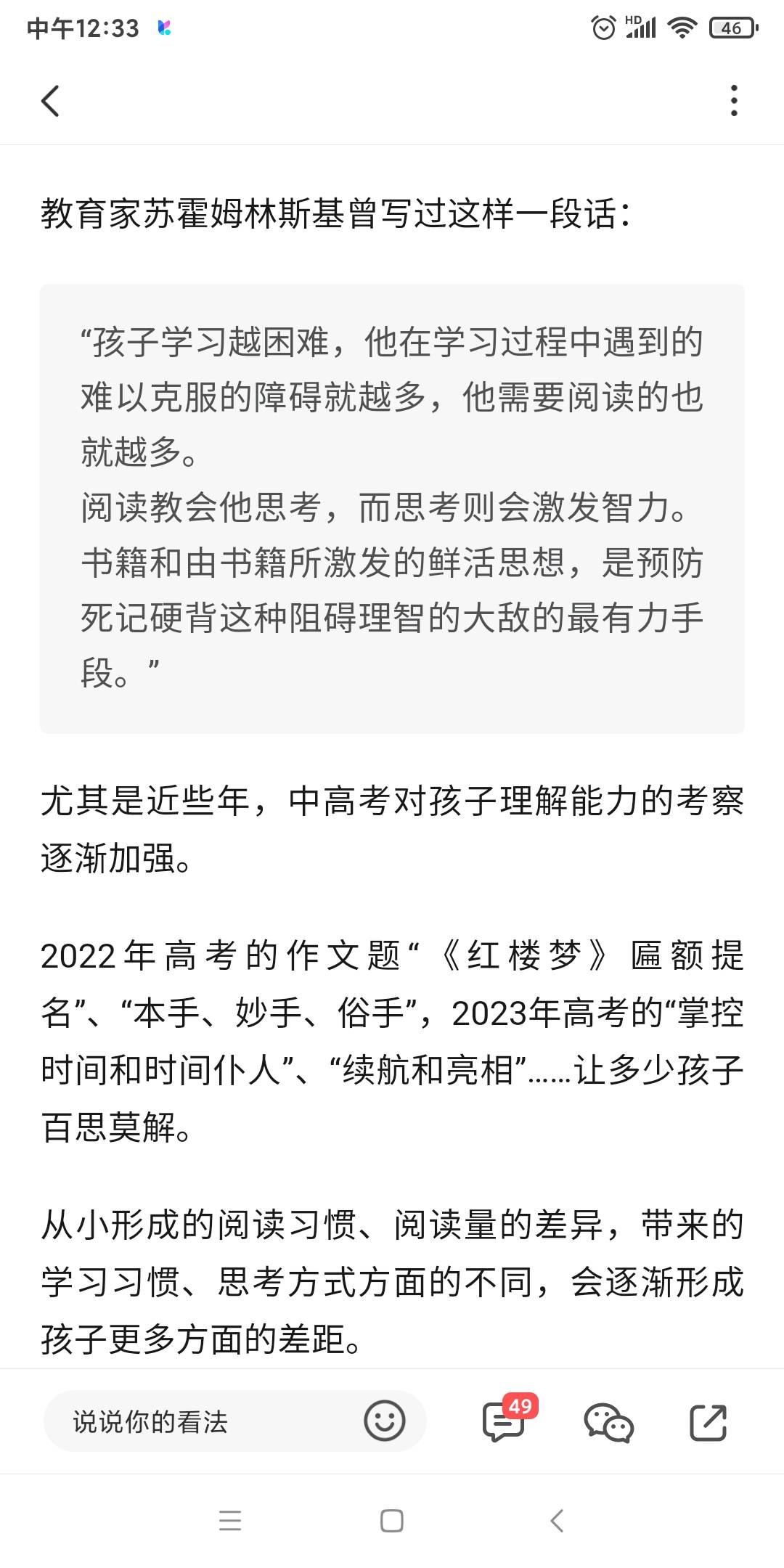 中午12:33

HD 46

教育家苏霍姆林斯基曾写过这样一段话：

“孩子学习越困难，他在学习过程中遇到的难以克服的障碍就越多，他需要阅读的也就越多。
阅读教会他思考，而思考则会激发智力。
书籍和由书籍所激发的鲜活思想，是预防死记硬背这种阻碍理智的大敌的最有力手段。”

尤其是近些年，中高考对孩子理解能力的考察逐渐加强。

2022年高考的作文题“《红楼梦》匾额提名”、“本手、妙手、俗手”，2023年高考的“掌控时间和时间仆人”、“续航和亮相”……让多少孩子百思莫解。

从小形成的阅读习惯、阅读量的差异，带来的学习习惯、思考方式方面的不同，会逐渐形成孩子更多方面的差距。

说说你的看法

49